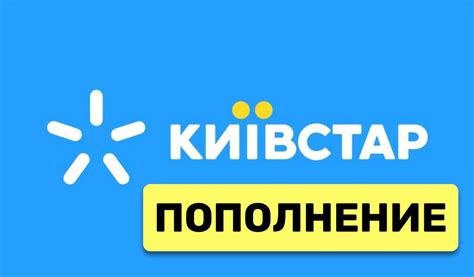 КИЇВСТАР

ПОПОЛНЕНИЕ